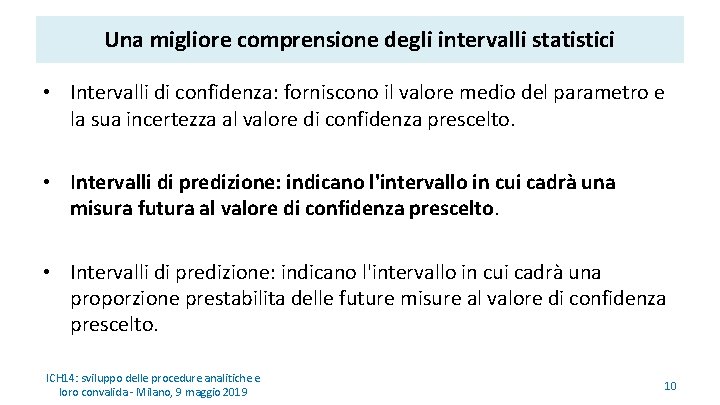 Una migliore comprensione degli intervalli statistici

• Intervalli di confidenza: forniscono il valore medio del parametro e la sua incertezza al valore di confidenza prescelto.

• Intervalli di predizione: indicano l'intervallo in cui cadrà una misura futura al valore di confidenza prescelto.

• Intervalli di predizione: indicano l'intervallo in cui cadrà una proporzione prestabilita delle future misure al valore di confidenza prescelto.

ICH14: sviluppo delle procedure analitiche e loro convalida - Milano, 9 maggio 2019

10